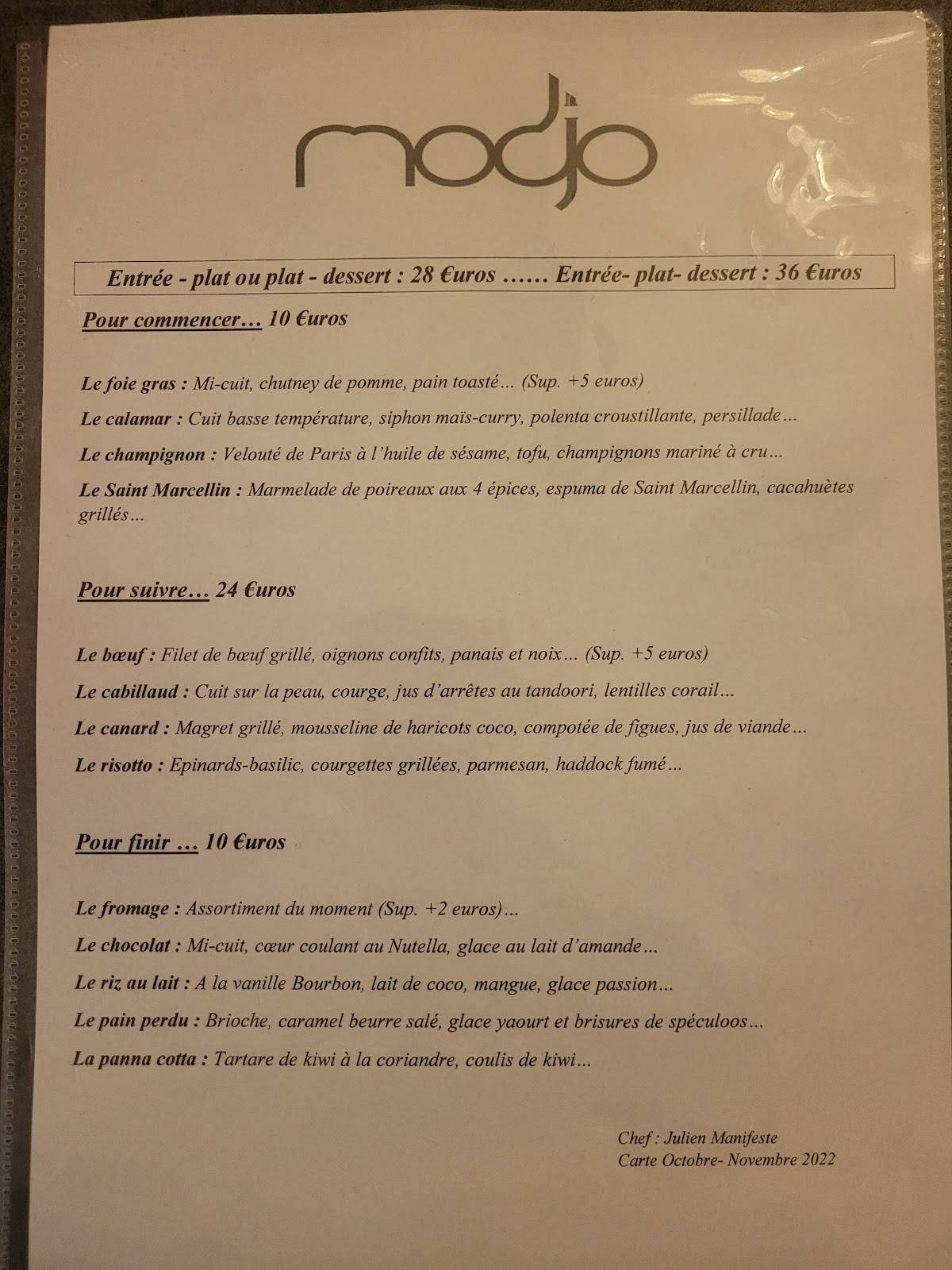 modjo

Entrée - plat ou plat - dessert : 28 €uros …… Entrée- plat- dessert : 36 €uros

Pour commencer… 10 €uros

Le foie gras : Mi-cuit, chutney de pomme, pain toasté… (Sup. +5 euros)

Le calamar : Cuit basse température, siphon maïs-curry, polenta croustillante, persillade…

Le champignon : Velouté de Paris à l'huile de sésame, tofu, champignons mariné à cru…

Le Saint Marcellin : Marmelade de poireaux aux 4 épices, espuma de Saint Marcellin, cacahuètes grillés…

Pour suivre… 24 €uros

Le bœuf : Filet de bœuf grillé, oignons confits, panais et noix… (Sup. +5 euros)

Le cabillaud : Cuit sur la peau, courge, jus d'arrêtes au tandoori, lentilles corail…

Le canard : Magret grillé, mousseline de haricots coco, compotée de figues, jus de viande…

Le risotto : Epinards-basilic, courgettes grillées, parmesan, haddock fumé…

Pour finir … 10 €uros

Le fromage : Assortiment du moment (Sup. +2 euros)…

Le chocolat : Mi-cuit, cœur coulant au Nutella, glace au lait d'amande…

Le riz au lait : A la vanille Bourbon, lait de coco, mangue, glace passion…

Le pain perdu : Brioche, caramel beurre salé, glace yaourt et brisures de spéculoos…

La panna cotta : Tartare de kiwi à la coriandre, coulis de kiwi…

Chef : Julien Manifeste
Carte Octobre- Novembre 2022